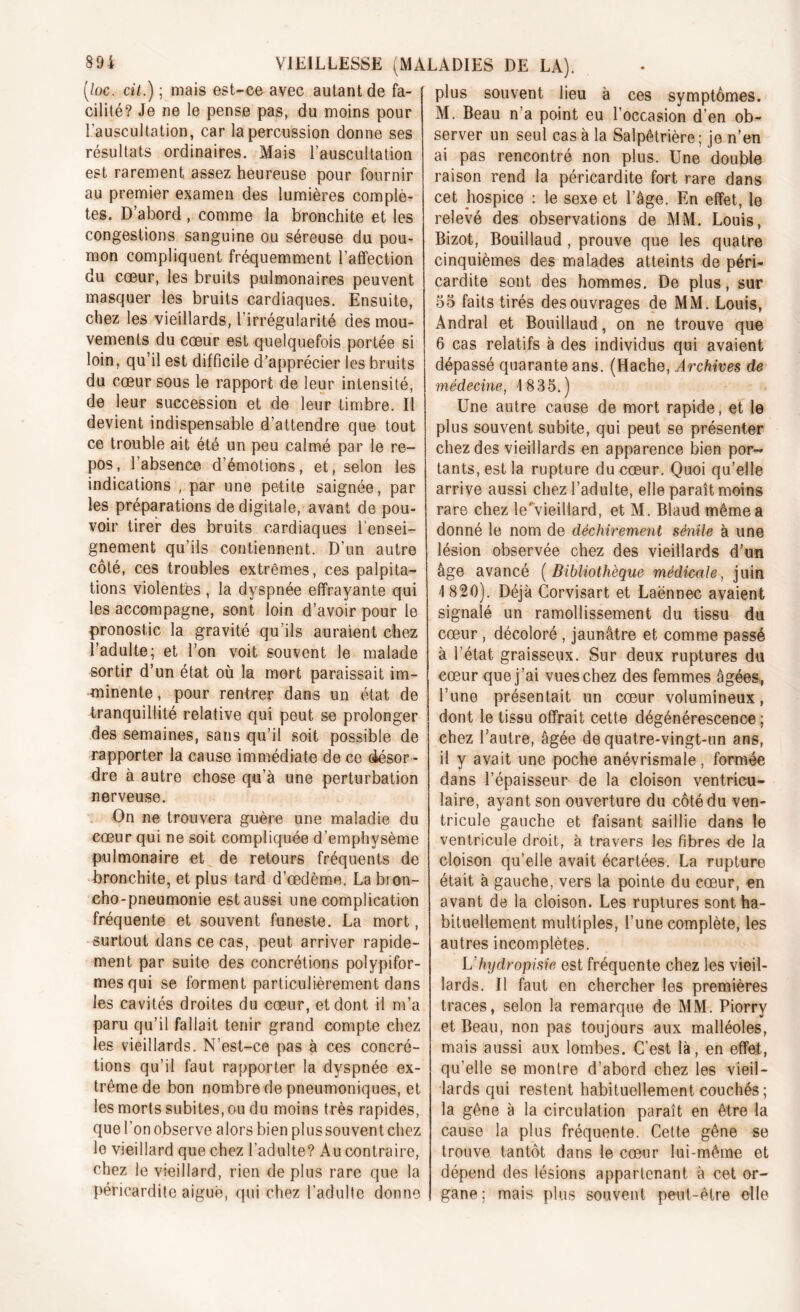 894 VIEILLESSE (MALADIES DE LA).

(loc. cit.) ; mais est-ce avec autant de facilité? Je ne le pense pas, du moins pour l'auscultation, car la percussion donne ses résultats ordinaires. Mais l'auscultation est rarement assez heureuse pour fournir au premier examen des lumières complètes. D'abord, comme la bronchite et les congestions sanguine ou séreuse du poumon compliquent fréquemment l'affection du cœur, les bruits pulmonaires peuvent masquer les bruits cardiaques. Ensuite, chez les vieillards, l'irrégularité des mouvements du cœur est quelquefois portée si loin, qu'il est difficile d'apprécier les bruits du cœur sous le rapport de leur intensité, de leur succession et de leur timbre. Il devient indispensable d'attendre que tout ce trouble ait été un peu calmé par le repos, l'absence d'émotions, et, selon les indications, par une petite saignée, par les préparations de digitale, avant de pouvoir tirer des bruits cardiaques l'enseignement qu'ils contiennent. D'un autre côté, ces troubles extrêmes, ces palpitations violentes, la dyspnée effrayante qui les accompagne, sont loin d'avoir pour le pronostic la gravité qu'ils auraient chez l'adulte; et l'on voit souvent le malade sortir d'un état où la mort paraissait imminente, pour rentrer dans un état de tranquillité relative qui peut se prolonger des semaines, sans qu'il soit possible de rapporter la cause immédiate de ce désordre à autre chose qu'à une perturbation nerveuse.

On ne trouvera guère une maladie du cœur qui ne soit compliquée d'emphysème pulmonaire et de retours fréquents de bronchite, et plus tard d'œdème. La broncho-pneumonie est aussi une complication fréquente et souvent funeste. La mort, surtout dans ce cas, peut arriver rapidement par suite des concrétions polypiformes qui se forment particulièrement dans les cavités droites du cœur, et dont il m'a paru qu'il fallait tenir grand compte chez les vieillards. N'est-ce pas à ces concrétions qu'il faut rapporter la dyspnée extrême de bon nombre de pneumoniques, et les morts subites, ou du moins très rapides, que l'on observe alors bien plus souvent chez le vieillard que chez l'adulte? Au contraire, chez le vieillard, rien de plus rare que la péricardite aiguë, qui chez l'adulte donne plus souvent lieu à ces symptômes. M. Beau n'a point eu l'occasion d'en observer un seul cas à la Salpêtrière; je n'en ai pas rencontré non plus. Une double raison rend la péricardite fort rare dans cet hospice : le sexe et l'âge. En effet, le relevé des observations de MM. Louis, Bizot, Bouillaud, prouve que les quatre cinquièmes des malades atteints de péricardite sont des hommes. De plus, sur 55 faits tirés des ouvrages de MM. Louis, Andral et Bouillaud, on ne trouve que 6 cas relatifs à des individus qui avaient dépassé quarante ans. (Hache, Archives de médecine, 1835.)

Une autre cause de mort rapide, et le plus souvent subite, qui peut se présenter chez des vieillards en apparence bien portants, est la rupture du cœur. Quoi qu'elle arrive aussi chez l'adulte, elle paraît moins rare chez le vieillard, et M. Blaud même a donné le nom de déchirement sénile à une lésion observée chez des vieillards d'un âge avancé (Bibliothèque médicale, juin 1820). Déjà Corvisart et Laënnec avaient signalé un ramollissement du tissu du cœur, décoloré, jaunâtre et comme passé à l'état graisseux. Sur deux ruptures du cœur que j'ai vues chez des femmes âgées, l'une présentait un cœur volumineux, dont le tissu offrait cette dégénérescence; chez l'autre, âgée de quatre-vingt-un ans, il y avait une poche anévrismale, formée dans l'épaisseur de la cloison ventriculaire, ayant son ouverture du côté du ventricule gauche et faisant saillie dans le ventricule droit, à travers les fibres de la cloison qu'elle avait écartées. La rupture était à gauche, vers la pointe du cœur, en avant de la cloison. Les ruptures sont habituellement multiples, l'une complète, les autres incomplètes.

L'hydropisie est fréquente chez les vieillards. Il faut en chercher les premières traces, selon la remarque de MM. Piorry et Beau, non pas toujours aux malléoles, mais aussi aux lombes. C'est là, en effet, qu'elle se montre d'abord chez les vieillards qui restent habituellement couchés; la gêne à la circulation paraît en être la cause la plus fréquente. Cette gêne se trouve tantôt dans le cœur lui-même et dépend des lésions appartenant à cet organe; mais plus souvent peut-être elle